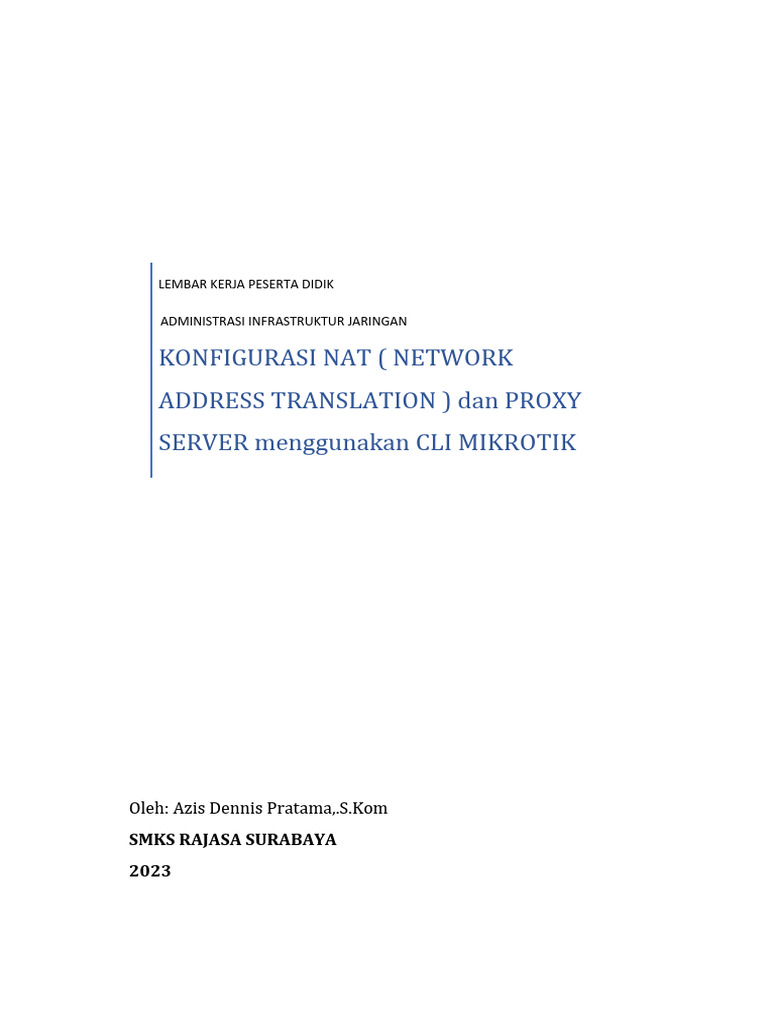 LEMBAR KERJA PESERTA DIDIK

ADMINISTRASI INFRASTRUKTUR JARINGAN

KONFIGURASI NAT ( NETWORK ADDRESS TRANSLATION ) dan PROXY SERVER menggunakan CLI MIKROTIK

Oleh: Azis Dennis Pratama,.S.Kom

SMKS RAJASA SURABAYA

2023